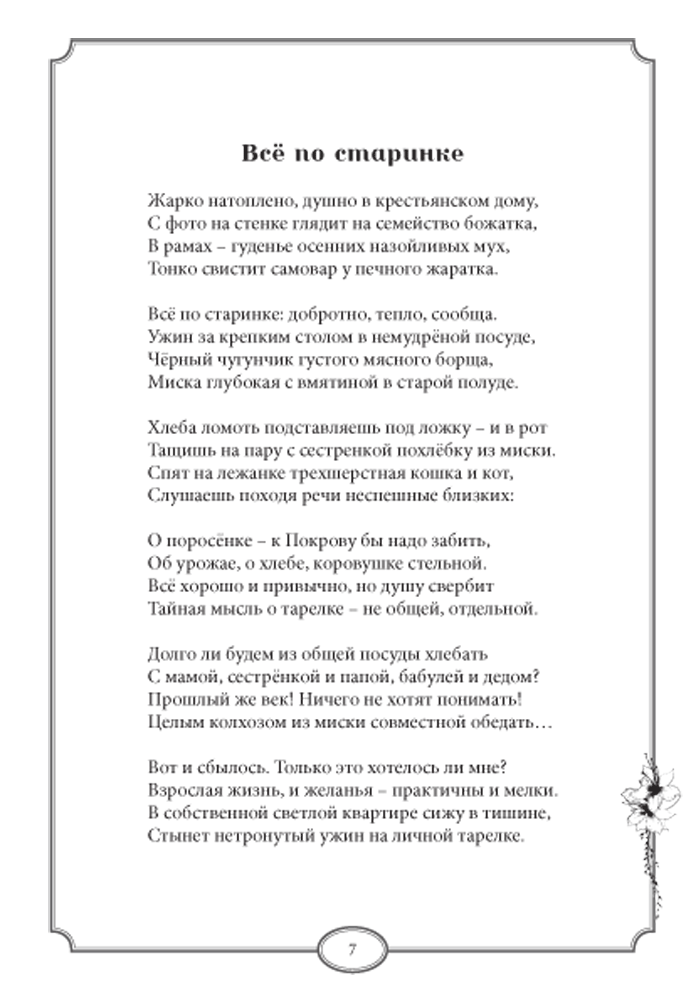 Всё по старинке

Жарко натоплено, душно в крестьянском дому,
С фото на стенке глядит на семейство божатка,
В рамах – гуденье осенних назойливых мух,
Тонко свистит самовар у печного жаратка.

Всё по старинке: добротно, тепло, сообща.
Ужин за крепким столом в немудрёной посуде,
Чёрный чугунчик густого мясного борща,
Миска глубокая с вмятиной в старой полуде.

Хлеба ломоть подставляешь под ложку – и в рот
Тащишь на пару с сестренкой похлёбку из миски.
Спят на лежанке трехшерстная кошка и кот,
Слушаешь походя речи неспешные близких:

О поросёнке – к Покрову бы надо забить,
Об урожае, о хлебе, коровушке стельной.
Всё хорошо и привычно, но душу свербит
Тайная мысль о тарелке – не общей, отдельной.

Долго ли будем из общей посуды хлебать
С мамой, сестрёнкой и папой, бабулей и дедом?
Прошлый же век! Ничего не хотят понимать!
Целым колхозом из миски совместной обедать…

Вот и сбылось. Только это хотелось ли мне?
Взрослая жизнь, и желанья – практичны и мелки.
В собственной светлой квартире сижу в тишине,
Стынет нетронутый ужин на личной тарелке.

7